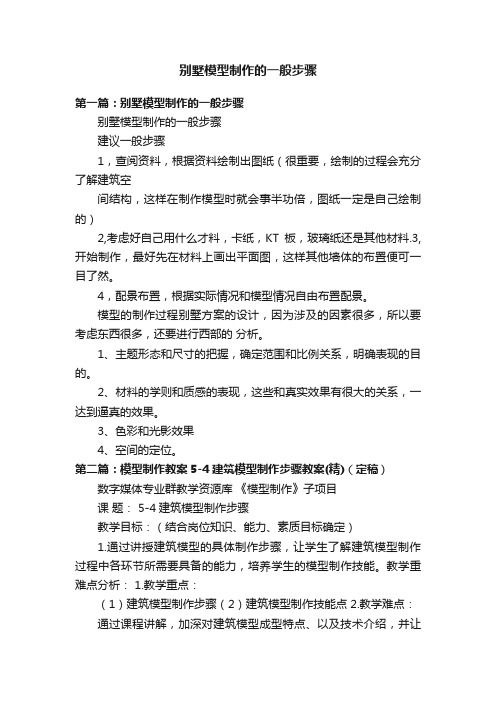 别墅模型制作的一般步骤

第一篇：别墅模型制作的一般步骤

别墅模型制作的一般步骤

建议一般步骤

1，查阅资料，根据资料绘制出图纸（很重要，绘制的过程会充分了解建筑空

间结构，这样在制作模型时就会事半功倍，图纸一定是自己绘制的）

2,考虑好自己用什么才料，卡纸，KT 板，玻璃纸还是其他材料.3,开始制作，最好先在材料上画出平面图，这样其他墙体的布置便可一目了然。

4，配景布置，根据实际情况和模型情况自由布置配景。

模型的制作过程别墅方案的设计，因为涉及的因素很多，所以要考虑东西很多，还要进行西部的 分析。

1、主题形态和尺寸的把握，确定范围和比例关系，明确表现的目的。

2、材料的学则和质感的表现，这些和真实效果有很大的关系，一达到逼真的效果。

3、色彩和光影效果

4、空间的定位。

第二篇：模型制作教案 5-4 建筑模型制作步骤教案(精)（定稿）

数字媒体专业群教学资源库 《模型制作》子项目

课 题： 5-4 建筑模型制作步骤

教学目标：（结合岗位知识、能力、素质目标确定）

1.通过讲授建筑模型的具体制作步骤，让学生了解建筑模型制作过程中各环节所需要具备的能力，培养学生的模型制作技能。教学重难点分析： 1.教学重点：

（1）建筑模型制作步骤（2）建筑模型制作技能点 2.教学难点：

通过课程讲解，加深对建筑模型成型特点、以及技术介绍，并让